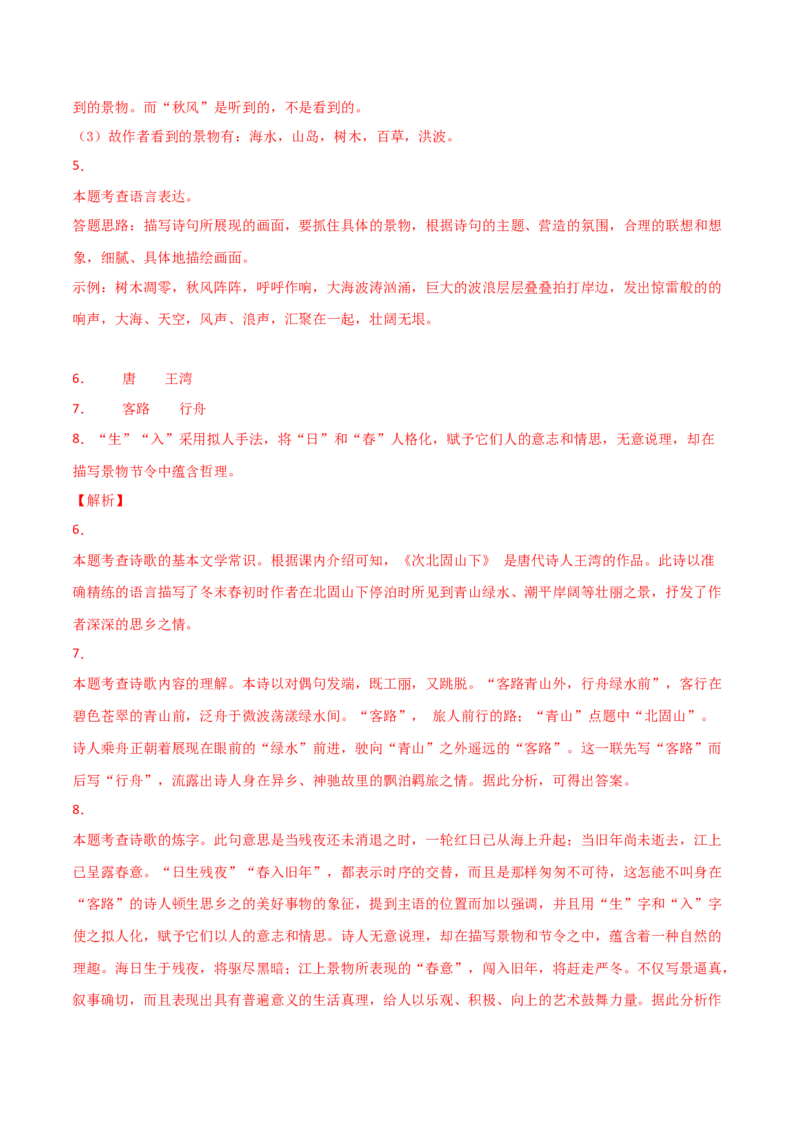 到的景物。而“秋风”是听到的，不是看到的。
（3）故作者看到的景物有：海水，山岛，树木，百草，洪波。
5.
本题考查语言表达。
答题思路：描写诗句所展现的画面，要抓住具体的景物，根据诗句的主题、营造的氛围，合理的联想和想象，细腻、具体地描绘画面。
示例：树木凋零，秋风阵阵，呼呼作响，大海波涛汹涌，巨大的波浪层层叠叠拍打岸边，发出惊雷般的的响声，大海、天空，风声、浪声，汇聚在一起，壮阔无垠。

6. 唐 王湾
7. 客路 行舟
8. “生”“入”采用拟人手法，将“日”和“春”人格化，赋予它们人的意志和情思，无意说理，却在描写景物节令中蕴含哲理。
【解析】
6.
本题考查诗歌的基本文学常识。根据课内介绍可知，《次北固山下》 是唐代诗人王湾的作品。此诗以准确精练的语言描写了冬末春初时作者在北固山下停泊时所见到青山绿水、潮平岸阔等壮丽之景，抒发了作者深深的思乡之情。
7.
本题考查诗歌内容的理解。本诗以对偶句发端，既工丽，又跳脱。“客路青山外，行舟绿水前”，客行在碧色苍翠的青山前，泛舟于微波荡漾绿水间。“客路”， 旅人前行的路；“青山”点题中“北固山”。诗人乘舟正朝着展现在眼前的“绿水”前进，驶向“青山”之外遥远的“客路”。这一联先写“客路”而后写“行舟”，流露出诗人身在异乡、神驰故里的飘泊羁旅之情。据此分析，可得出答案。
8.
本题考查诗歌的炼字。此句意思是当残夜还未消退之时，一轮红日已从海上升起；当旧年尚未逝去，江上已呈露春意。“日生残夜”“春入旧年”，都表示时序的交替，而且是那样匆匆不可待，这怎能不叫身在“客路”的诗人顿生思乡之的美好事物的象征，提到主语的位置而加以强调，并且用“生”字和“入”字使之拟人化，赋予它们以人的意志和情思。诗人无意说理，却在描写景物和节令之中，蕴含着一种自然的理趣。海日生于残夜，将驱尽黑暗；江上景物所表现的“春意”，闯入旧年，将赶走严冬。不仅写景逼真，叙事确切，而且表现出具有普遍意义的生活真理，给人以乐观、积极、向上的艺术鼓舞力量。据此分析作